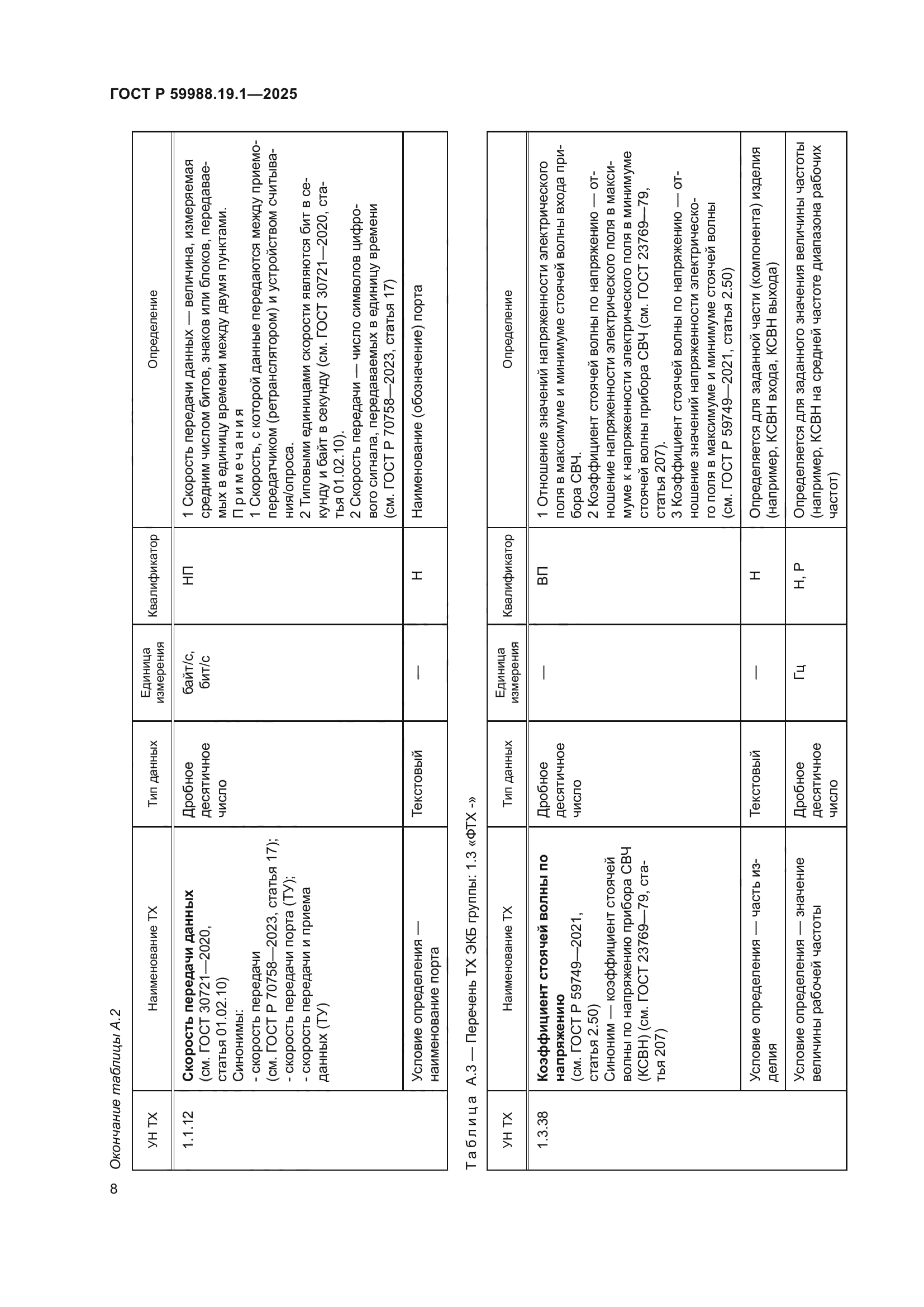 ГОСТ Р 59988.19.1—2025

Окончание таблицы А.2

| УН ТХ | Наименование ТХ | Тип данных | Единица измерения | Квалификатор | Определение |
|---|---|---|---|---|---|
| 1.1.12 | **Скорость передачи данных** (см. ГОСТ 30721—2020, статья 01.02.10) Синонимы: - скорость передачи (см. ГОСТ Р 70758—2023, статья 17); - скорость передачи порта (ТУ); - скорость передачи и приема данных (ТУ) | Дробное десятичное число | байт/с, бит/с | НП | 1 Скорость передачи данных — величина, измеряемая средним числом битов, знаков или блоков, передаваемых в единицу времени между двумя пунктами. Примечания 1 Скорость, с которой данные передаются между приемопередатчиком (ретранслятором) и устройством считывания/опроса. 2 Типовыми единицами скорости являются бит в секунду и байт в секунду (см. ГОСТ 30721—2020, статья 01.02.10). 2 Скорость передачи — число символов цифрового сигнала, передаваемых в единицу времени (см. ГОСТ Р 70758—2023, статья 17) |
| | Условие определения — наименование порта | Текстовый | — | Н | Наименование (обозначение) порта |

Таблица А.3 — Перечень ТХ ЭКБ группы: 1.3 «ФТХ -»

| УН ТХ | Наименование ТХ | Тип данных | Единица измерения | Квалификатор | Определение |
|---|---|---|---|---|---|
| 1.3.38 | **Коэффициент стоячей волны по напряжению** (см. ГОСТ Р 59749—2021, статья 2.50) Синоним — коэффициент стоячей волны по напряжению прибора СВЧ (КСВН) (см. ГОСТ 23769—79, статья 207) | Дробное десятичное число | — | ВП | 1 Отношение значений напряженности электрического поля в максимуме и минимуме стоячей волны входа прибора СВЧ. 2 Коэффициент стоячей волны по напряжению — отношение напряженности электрического поля в максимуме к напряженности электрического поля в минимуме стоячей волны прибора СВЧ (см. ГОСТ 23769—79, статья 207). 3 Коэффициент стоячей волны по напряжению — отношение значений напряженности электрического поля в максимуме и минимуме стоячей волны (см. ГОСТ Р 59749—2021, статья 2.50) |
| | Условие определения — часть изделия | Текстовый | — | Н | Определяется для заданной части (компонента) изделия (например, КСВН входа, КСВН выхода) |
| | Условие определения — значение величины рабочей частоты | Дробное десятичное число | Гц | Н, Р | Определяется для заданного значения величины частоты (например, КСВН на средней частоте диапазона рабочих частот) |

8